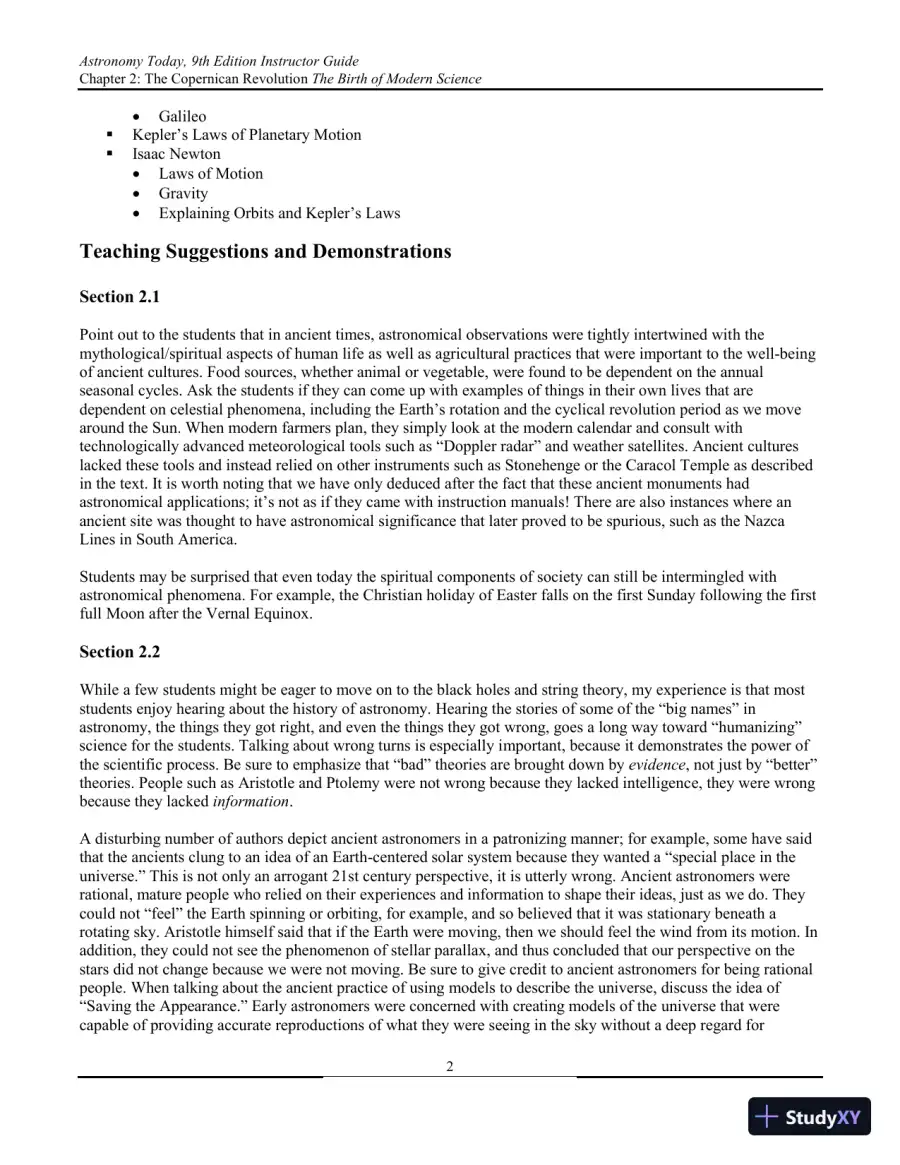 Astronomy Today, 9th Edition Instructor Guide
Chapter 2: The Copernican Revolution The Birth of Modern Science

• Galileo
• Kepler's Laws of Planetary Motion
• Isaac Newton
• Laws of Motion
• Gravity
• Explaining Orbits and Kepler's Laws

Teaching Suggestions and Demonstrations

Section 2.1

Point out to the students that in ancient times, astronomical observations were tightly intertwined with the mythological/spiritual aspects of human life as well as agricultural practices that were important to the well-being of ancient cultures. Food sources, whether animal or vegetable, were found to be dependent on the annual seasonal cycles. Ask the students if they can come up with examples of things in their own lives that are dependent on celestial phenomena, including the Earth's rotation and the cyclical revolution period as we move around the Sun. When modern farmers plan, they simply look at the modern calendar and consult with technologically advanced meteorological tools such as "Doppler radar" and weather satellites. Ancient cultures lacked these tools and instead relied on other instruments such as Stonehenge or the Caracol Temple as described in the text. It is worth noting that we have only deduced after the fact that these ancient monuments had astronomical applications; it's not as if they came with instruction manuals! There are also instances where an ancient site was thought to have astronomical significance that later proved to be spurious, such as the Nazca Lines in South America.

Students may be surprised that even today the spiritual components of society can still be intermingled with astronomical phenomena. For example, the Christian holiday of Easter falls on the first Sunday following the first full Moon after the Vernal Equinox.

Section 2.2

While a few students might be eager to move on to the black holes and string theory, my experience is that most students enjoy hearing about the history of astronomy. Hearing the stories of some of the "big names" in astronomy, the things they got right, and even the things they got wrong, goes a long way toward "humanizing" science for the students. Talking about wrong turns is especially important, because it demonstrates the power of the scientific process. Be sure to emphasize that "bad" theories are brought down by evidence, not just by "better" theories. People such as Aristotle and Ptolemy were not wrong because they lacked intelligence, they were wrong because they lacked information.

A disturbing number of authors depict ancient astronomers in a patronizing manner; for example, some have said that the ancients clung to an idea of an Earth-centered solar system because they wanted a "special place in the universe." This is not only an arrogant 21st century perspective, it is utterly wrong. Ancient astronomers were rational, mature people who relied on their experiences and information to shape their ideas, just as we do. They could not "feel" the Earth spinning or orbiting, for example, and so believed that it was stationary beneath a rotating sky. Aristotle himself said that if the Earth were moving, then we should feel the wind from its motion. In addition, they could not see the phenomenon of stellar parallax, and thus concluded that our perspective on the stars did not change because we were not moving. Be sure to give credit to ancient astronomers for being rational people. When talking about the ancient practice of using models to describe the universe, discuss the idea of "Saving the Appearance." Early astronomers were concerned with creating models of the universe that were capable of providing accurate reproductions of what they were seeing in the sky without a deep regard for

2

StudyXY